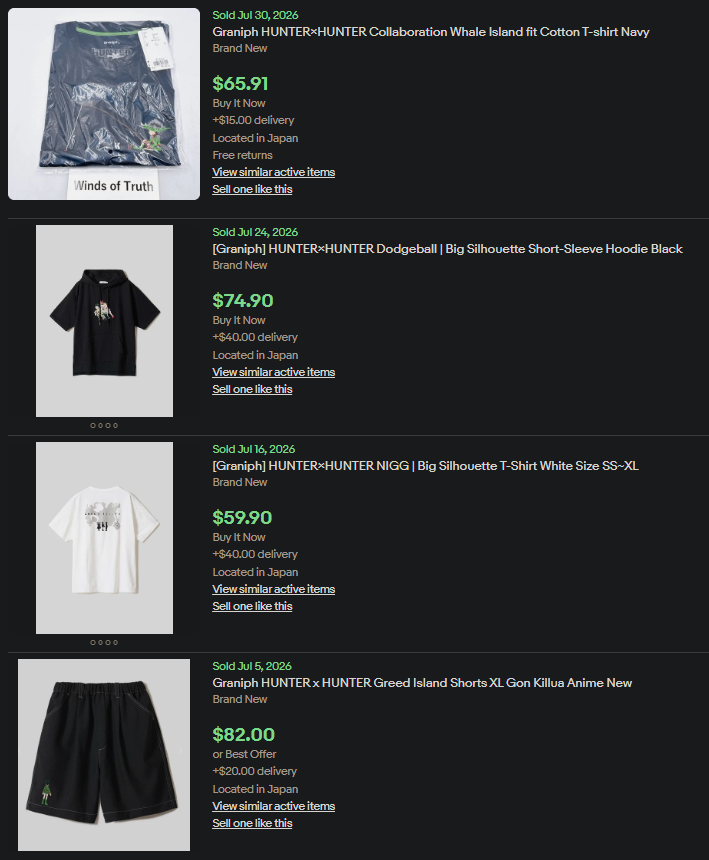 Winds of Truth

Sold Jul 30, 2026
Graniph HUNTER×HUNTER Collaboration Whale Island fit Cotton T-shirt Navy
Brand New
$65.91
Buy It Now
+$15.00 delivery
Located in Japan
Free returns
View similar active items
Sell one like this

Sold Jul 24, 2026
[Graniph] HUNTER×HUNTER Dodgeball | Big Silhouette Short-Sleeve Hoodie Black
Brand New
$74.90
Buy It Now
+$40.00 delivery
Located in Japan
View similar active items
Sell one like this

Sold Jul 16, 2026
[Graniph] HUNTER×HUNTER NIGG | Big Silhouette T-Shirt White Size SS~XL
Brand New
$59.90
Buy It Now
+$40.00 delivery
Located in Japan
View similar active items
Sell one like this

Sold Jul 5, 2026
Graniph HUNTER x HUNTER Greed Island Shorts XL Gon Killua Anime New
Brand New
$82.00
or Best Offer
+$20.00 delivery
Located in Japan
View similar active items
Sell one like this